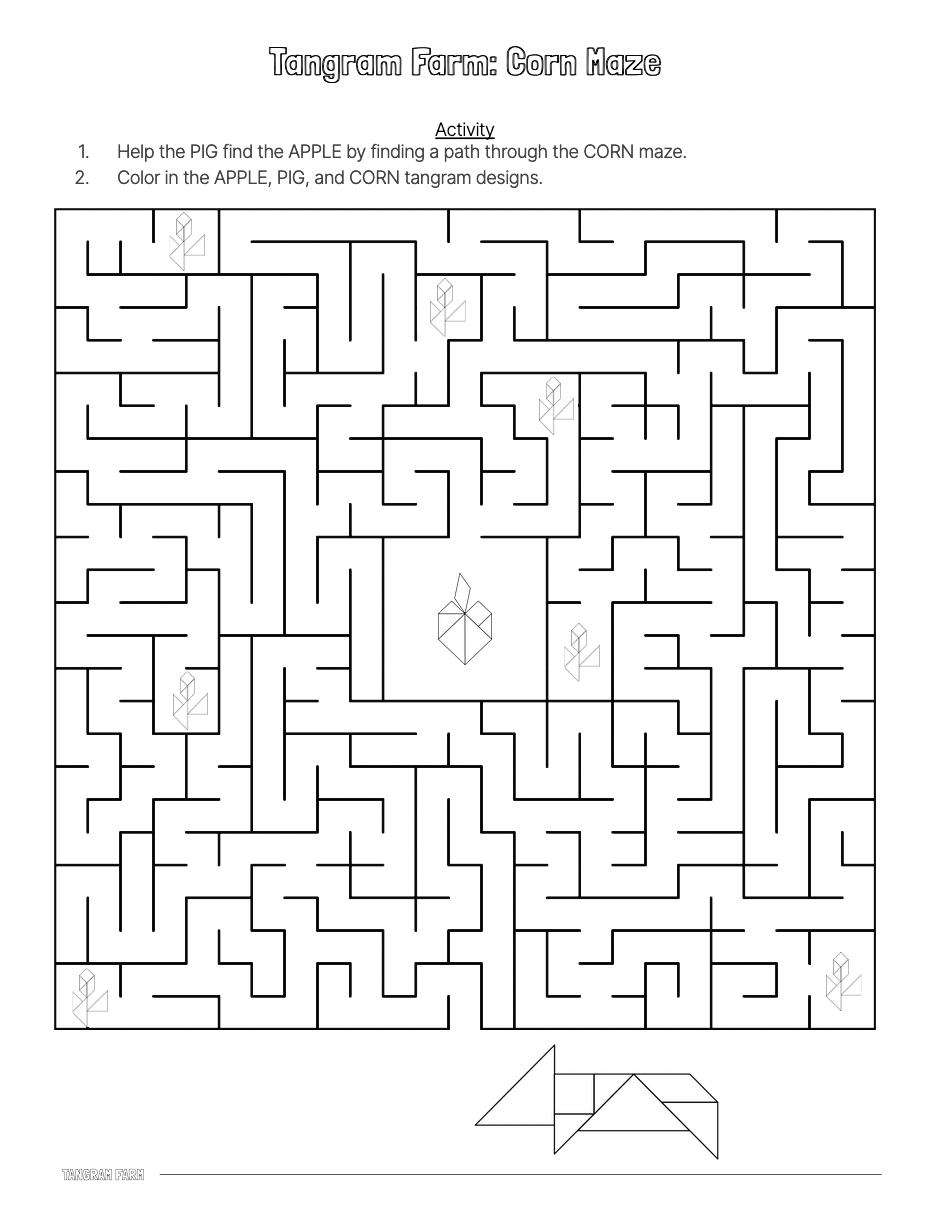 Tangram Farm: Corn Maze

Activity

1. Help the PIG find the APPLE by finding a path through the CORN maze.
2. Color in the APPLE, PIG, and CORN tangram designs.

TANGRAM FARM